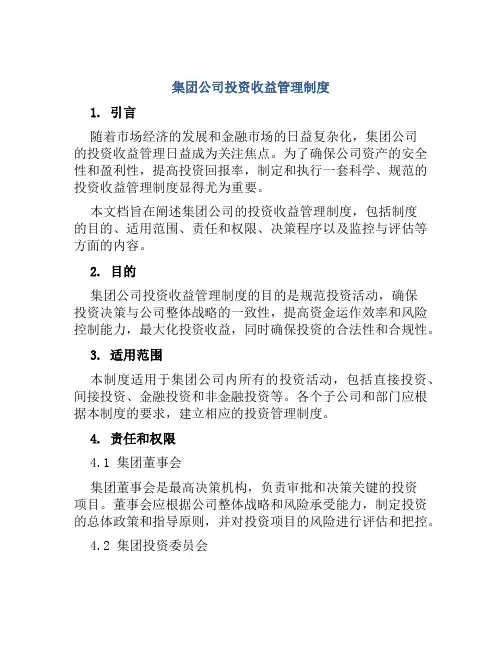 集团公司投资收益管理制度

1. 引言

随着市场经济的发展和金融市场的日益复杂化，集团公司的投资收益管理日益成为关注焦点。为了确保公司资产的安全性和盈利性，提高投资回报率，制定和执行一套科学、规范的投资收益管理制度显得尤为重要。

本文档旨在阐述集团公司的投资收益管理制度，包括制度的目的、适用范围、责任和权限、决策程序以及监控与评估等方面的内容。

2. 目的

集团公司投资收益管理制度的目的是规范投资活动，确保投资决策与公司整体战略的一致性，提高资金运作效率和风险控制能力，最大化投资收益，同时确保投资的合法性和合规性。

3. 适用范围

本制度适用于集团公司内所有的投资活动，包括直接投资、间接投资、金融投资和非金融投资等。各个子公司和部门应根据本制度的要求，建立相应的投资管理制度。

4. 责任和权限

4.1 集团董事会

集团董事会是最高决策机构，负责审批和决策关键的投资项目。董事会应根据公司整体战略和风险承受能力，制定投资的总体政策和指导原则，并对投资项目的风险进行评估和把控。

4.2 集团投资委员会